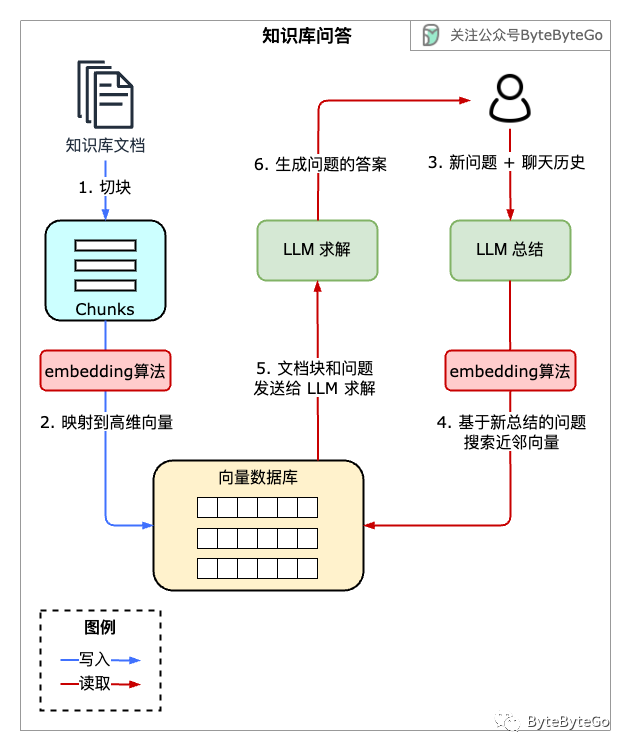 知识库问答

关注公众号ByteByteGo

知识库文档

1. 切块

Chunks

embedding算法

2. 映射到高维向量

6. 生成问题的答案

LLM 求解

5. 文档块和问题
发送给 LLM 求解

3. 新问题 + 聊天历史

LLM 总结

embedding算法

4. 基于新总结的问题
搜索近邻向量

向量数据库

图例

写入

读取

ByteByteGo